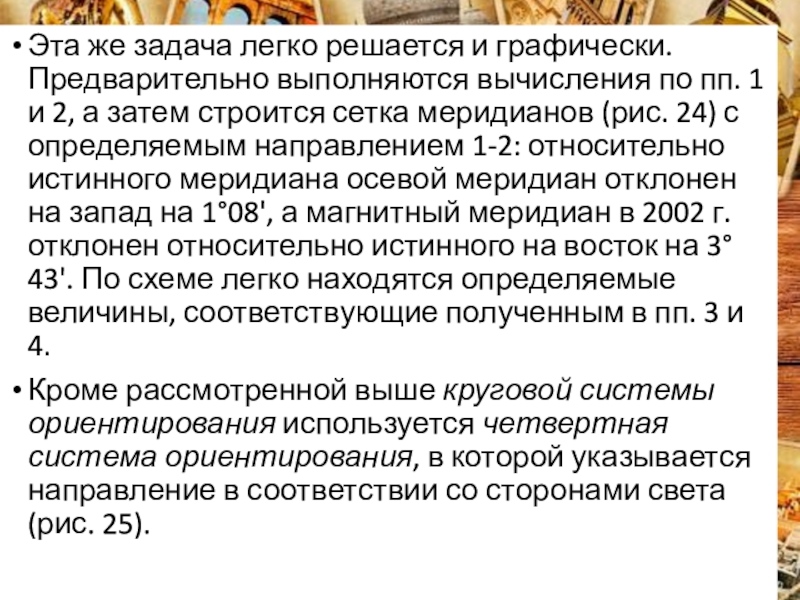 • Эта же задача легко решается и графически. Предварительно выполняются вычисления по пп. 1 и 2, а затем строится сетка меридианов (рис. 24) с определяемым направлением 1-2: относительно истинного меридиана осевой меридиан отклонен на запад на 1°08', а магнитный меридиан в 2002 г. отклонен относительно истинного на восток на 3° 43'. По схеме легко находятся определяемые величины, соответствующие полученным в пп. 3 и 4.

• Кроме рассмотренной выше круговой системы ориентирования используется четвертная система ориентирования, в которой указывается направление в соответствии со сторонами света (рис. 25).